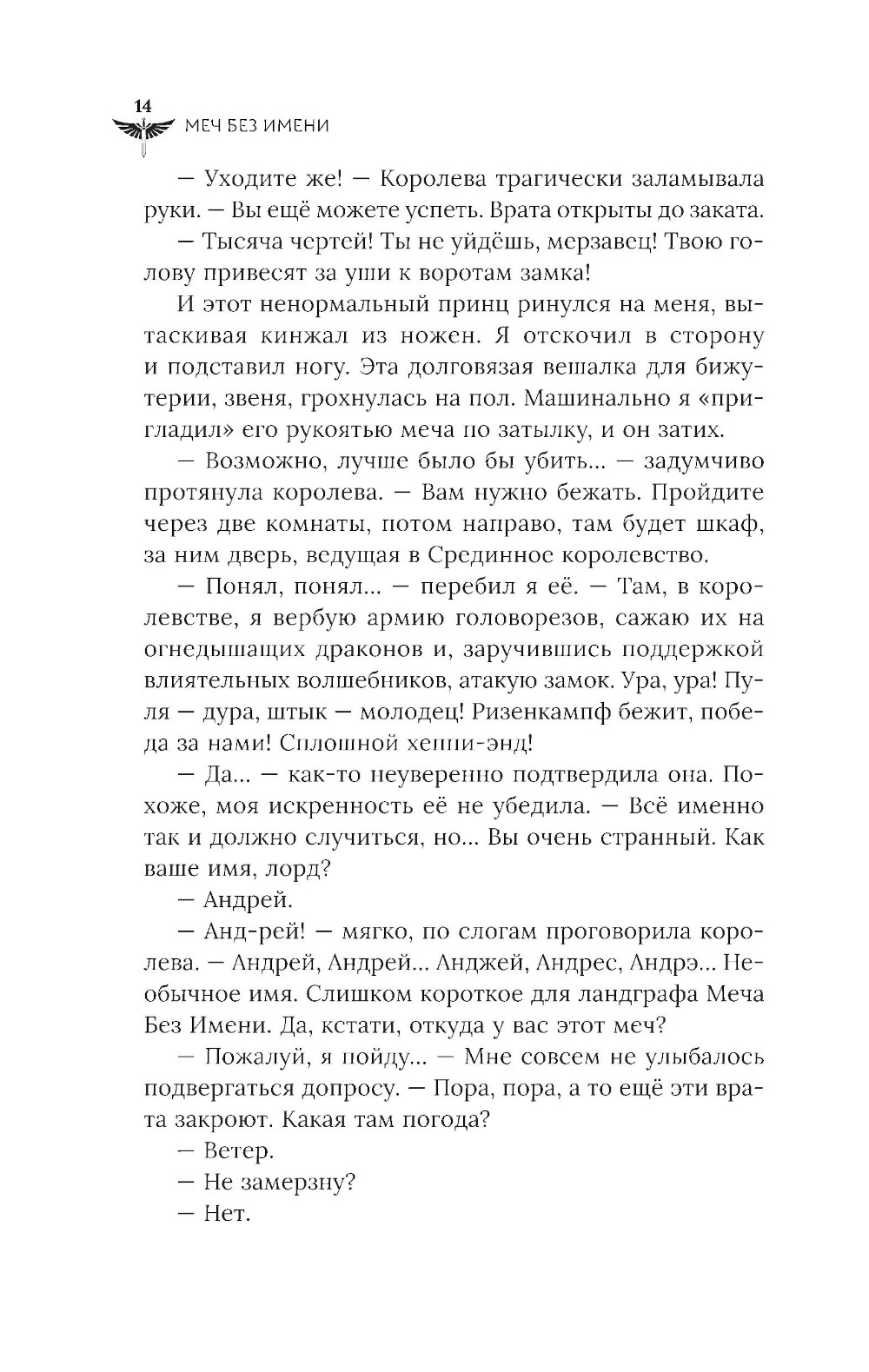 14
МЕЧ БЕЗ ИМЕНИ

— Уходите же! — Королева трагически заламывала руки. — Вы ещё можете успеть. Врата открыты до заката.

— Тысяча чертей! Ты не уйдёшь, мерзавец! Твою голову привесят за уши к воротам замка!

И этот ненормальный принц ринулся на меня, вытаскивая кинжал из ножен. Я отскочил в сторону и подставил ногу. Эта долговязая вешалка для бижутерии, звеня, грохнулась на пол. Машинально я «пригладил» его рукоятью меча по затылку, и он затих.

— Возможно, лучше было бы убить... — задумчиво протянула королева. — Вам нужно бежать. Пройдите через две комнаты, потом направо, там будет шкаф, за ним дверь, ведущая в Срединное королевство.

— Понял, понял... — перебил я её. — Там, в королевстве, я вербую армию головорезов, сажаю их на огнедышащих драконов и, заручившись поддержкой влиятельных волшебников, атакую замок. Ура, ура! Пуля — дура, штык — молодец! Ризенкампф бежит, победа за нами! Сплошной хеппи-энд!

— Да... — как-то неуверенно подтвердила она. Похоже, моя искренность её не убедила. — Всё именно так и должно случиться, но... Вы очень странный. Как ваше имя, лорд?

— Андрей.

— Анд-рей! — мягко, по слогам проговорила королева. — Андрей, Андрей... Анджей, Андрес, Андрэ... Необычное имя. Слишком короткое для ландграфа Меча Без Имени. Да, кстати, откуда у вас этот меч?

— Пожалуй, я пойду... — Мне совсем не улыбалось подвергаться допросу. — Пора, пора, а то ещё эти врата закроют. Какая там погода?

— Ветер.

— Не замерзну?

— Нет.